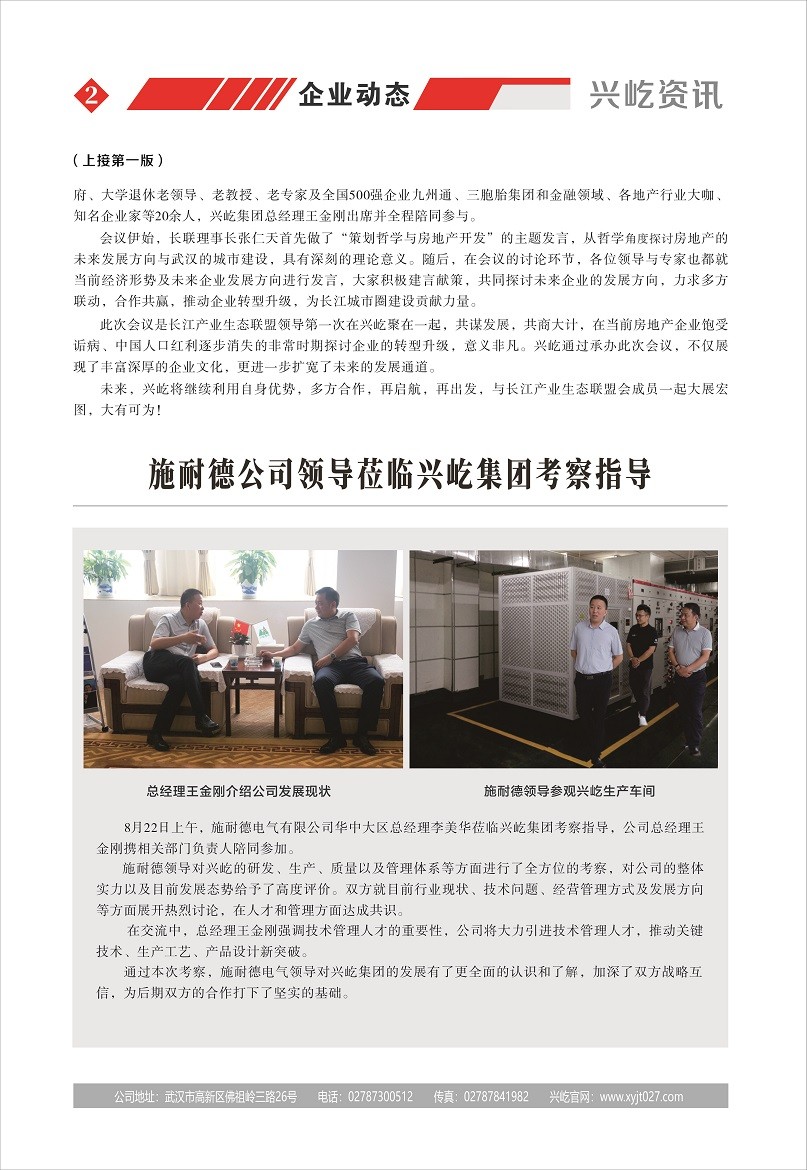 2 企业动态 兴屹资讯

（上接第一版）

府、大学退休老领导、老教授、老专家及全国500强企业九州通、三胞胎集团和金融领域、各地产行业大咖、知名企业家等20余人，兴屹集团总经理王金刚出席并全程陪同参与。

会议伊始，长联理事长张仁天首先做了“策划哲学与房地产开发”的主题发言，从哲学角度探讨房地产的未来发展方向与武汉的城市建设，具有深刻的理论意义。随后，在会议的讨论环节，各位领导与专家也都就当前经济形势及未来企业发展方向进行发言，大家积极建言献策，共同探讨未来企业的发展方向，力求多方联动，合作共赢，推动企业转型升级，为长江城市圈建设贡献力量。

此次会议是长江产业生态联盟领导第一次在兴屹聚在一起，共谋发展，共商大计，在当前房地产企业饱受诟病、中国人口红利逐步消失的非常时期探讨企业的转型升级，意义非凡。兴屹通过承办此次会议，不仅展现了丰富深厚的企业文化，更进一步扩宽了未来的发展通道。

未来，兴屹将继续利用自身优势，多方合作，再启航，再出发，与长江产业生态联盟会成员一起大展宏图，大有可为！

施耐德公司领导莅临兴屹集团考察指导

总经理王金刚介绍公司发展现状

施耐德领导参观兴屹生产车间

8月22日上午，施耐德电气有限公司华中大区总经理李美华莅临兴屹集团考察指导，公司总经理王金刚携相关部门负责人陪同参加。

施耐德领导对兴屹的研发、生产、质量以及管理体系等方面进行了全方位的考察，对公司的整体实力以及目前发展态势给予了高度评价。双方就目前行业现状、技术问题、经营管理方式及发展方向等方面展开热烈讨论，在人才和管理方面达成共识。

在交流中，总经理王金刚强调技术管理人才的重要性，公司将大力引进技术管理人才，推动关键技术、生产工艺、产品设计新突破。

通过本次考察，施耐德电气领导对兴屹集团的发展有了更全面的认识和了解，加深了双方战略互信，为后期双方的合作打下了坚实的基础。

公司地址：武汉市高新区佛祖岭三路26号 电话：02787300512 传真：02787841982 兴屹官网：www.xyjt027.com